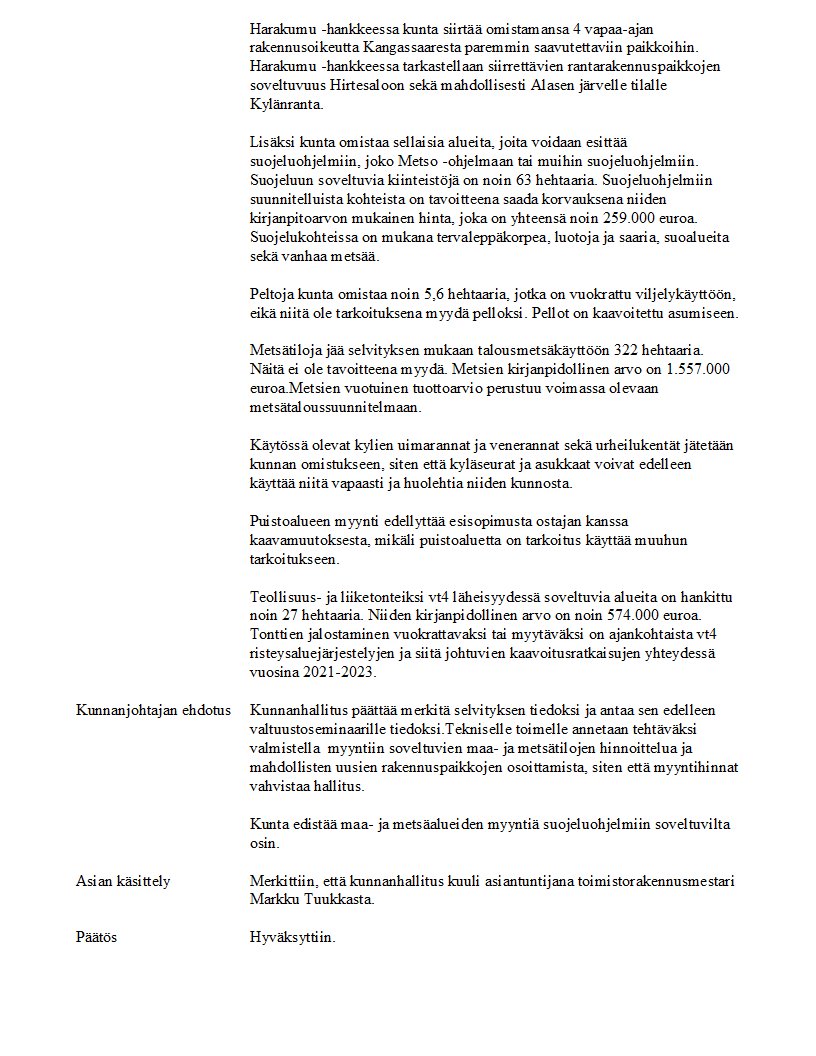 Harakumu -hankkeessa kunta siirtää omistamansa 4 vapaa-ajan rakennusoikeutta Kangassaaresta paremmin saavutettaviin paikkoihin. Harakumu -hankkeessa tarkastellaan siirrettävien rantarakennuspaikkojen soveltuvuus Hirtesaloon sekä mahdollisesti Alasen järvelle tilalle Kylänranta.

Lisäksi kunta omistaa sellaisia alueita, joita voidaan esittää suojeluohjelmiin, joko Metso -ohjelmaan tai muihin suojeluohjelmiin. Suojeluun soveltuvia kiinteistöjä on noin 63 hehtaaria. Suojeluohjelmiin suunnitelluista kohteista on tavoitteena saada korvauksena niiden kirjanpitoarvon mukainen hinta, joka on yhteensä noin 259.000 euroa. Suojelukohteissa on mukana tervaleppäkorpea, luotoja ja saaria, suoalueita sekä vanhaa metsää.

Peltoja kunta omistaa noin 5,6 hehtaaria, jotka on vuokrattu viljelykäyttöön, eikä niitä ole tarkoituksena myydä pelloksi. Pellot on kaavoitettu asumiseen.

Metsätiloja jää selvityksen mukaan talousmetsäkäyttöön 322 hehtaaria. Näitä ei ole tavoitteena myydä. Metsien kirjanpidollinen arvo on 1.557.000 euroa.Metsien vuotuinen tuottoarvio perustuu voimassa olevaan metsätaloussuunnitelmaan.

Käytössä olevat kylien uimarannat ja venerannat sekä urheilukentät jätetään kunnan omistukseen, siten että kyläseurat ja asukkaat voivat edelleen käyttää niitä vapaasti ja huolehtia niiden kunnosta.

Puistoalueen myynti edellyttää esisopimusta ostajan kanssa kaavamuutoksesta, mikäli puistoaluetta on tarkoitus käyttää muuhun tarkoitukseen.

Teollisuus- ja liiketonteiksi vt4 läheisyydessä soveltuvia alueita on hankittu noin 27 hehtaaria. Niiden kirjanpidollinen arvo on noin 574.000 euroa. Tonttien jalostaminen vuokrattavaksi tai myytäväksi on ajankohtaista vt4 risteysaluejärjestelyjen ja siitä johtuvien kaavoitusratkaisujen yhteydessä vuosina 2021-2023.

Kunnanjohtajan ehdotus

Kunnanhallitus päättää merkitä selvityksen tiedoksi ja antaa sen edelleen valtuustoseminaarille tiedoksi.Tekniselle toimelle annetaan tehtäväksi valmistella myyntiin soveltuvien maa- ja metsätilojen hinnoittelua ja mahdollisten uusien rakennuspaikkojen osoittamista, siten että myyntihinnat vahvistaa hallitus.

Kunta edistää maa- ja metsäalueiden myyntiä suojeluohjelmiin soveltuvilta osin.

Asian käsittely

Merkittiin, että kunnanhallitus kuuli asiantuntijana toimistorakennusmestari Markku Tuukkasta.

Päätös

Hyväksyttiin.